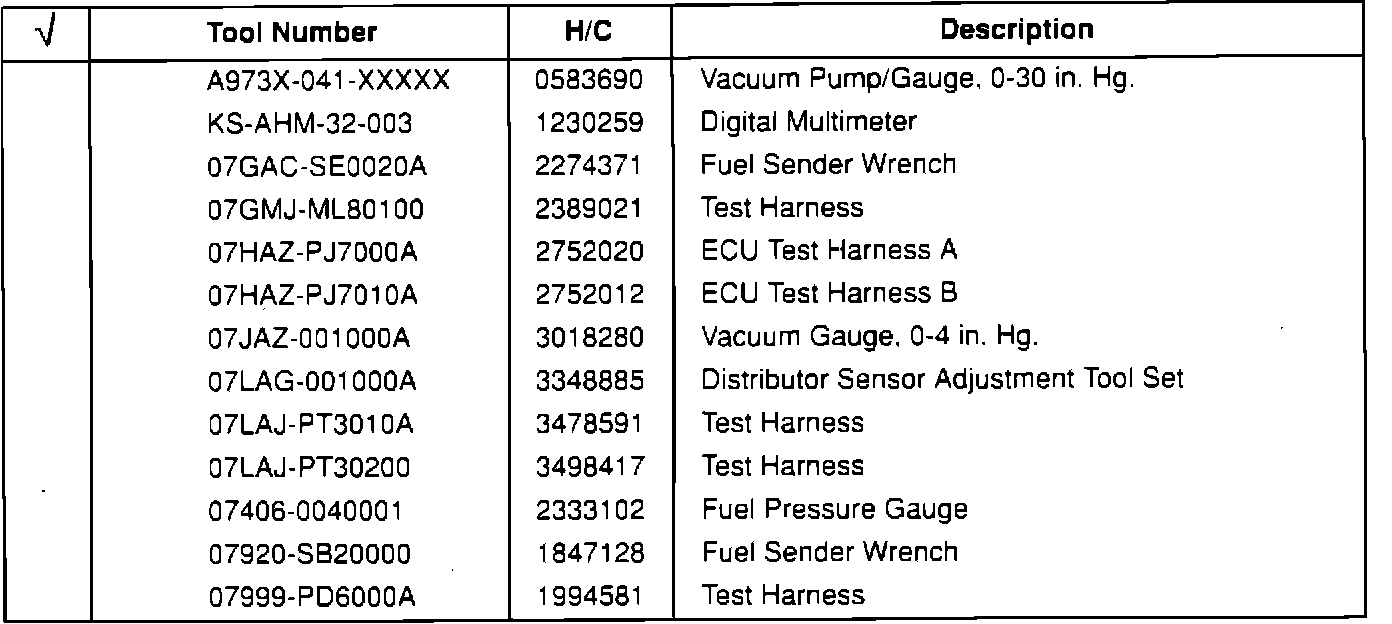 | √ | Tool Number | H/C | Description |
|---|---|---|---|
| | A973X-041-XXXXX | 0583690 | Vacuum Pump/Gauge, 0-30 in. Hg. |
| | KS-AHM-32-003 | 1230259 | Digital Multimeter |
| | 07GAC-SE0020A | 2274371 | Fuel Sender Wrench |
| | 07GMJ-ML80100 | 2389021 | Test Harness |
| | 07HAZ-PJ7000A | 2752020 | ECU Test Harness A |
| | 07HAZ-PJ7010A | 2752012 | ECU Test Harness B |
| | 07JAZ-001000A | 3018280 | Vacuum Gauge, 0-4 in. Hg. |
| | 07LAG-001000A | 3348885 | Distributor Sensor Adjustment Tool Set |
| | 07LAJ-PT3010A | 3478591 | Test Harness |
| | 07LAJ-PT30200 | 3498417 | Test Harness |
| | 07406-0040001 | 2333102 | Fuel Pressure Gauge |
| | 07920-SB20000 | 1847128 | Fuel Sender Wrench |
| | 07999-PD6000A | 1994581 | Test Harness |